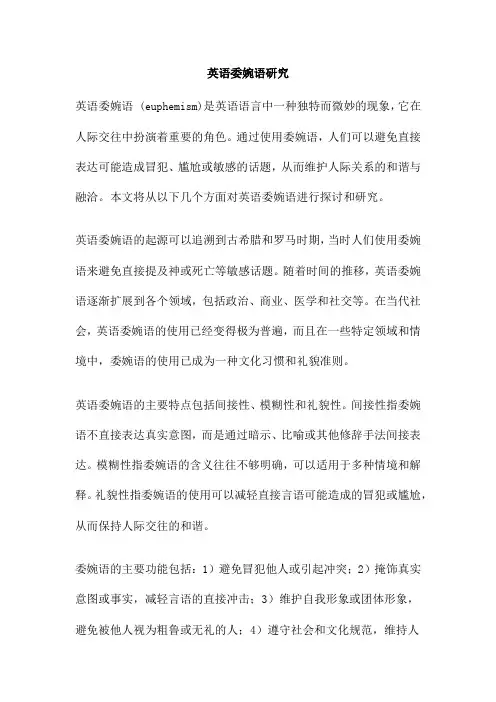 英语委婉语研究

英语委婉语（euphemism）是英语语言中一种独特而微妙的现象，它在人际交往中扮演着重要的角色。通过使用委婉语，人们可以避免直接表达可能造成冒犯、尴尬或敏感的话题，从而维护人际关系的和谐与融洽。本文将从以下几个方面对英语委婉语进行探讨和研究。

英语委婉语的起源可以追溯到古希腊和罗马时期，当时人们使用委婉语来避免直接提及神或死亡等敏感话题。随着时间的推移，英语委婉语逐渐扩展到各个领域，包括政治、商业、医学和社交等。在当代社会，英语委婉语的使用已经变得极为普遍，而且在一些特定领域和情境中，委婉语的使用已成为一种文化习惯和礼貌准则。

英语委婉语的主要特点包括间接性、模糊性和礼貌性。间接性指委婉语不直接表达真实意图，而是通过暗示、比喻或其他修辞手法间接表达。模糊性指委婉语的含义往往不够明确，可以适用于多种情境和解释。礼貌性指委婉语的使用可以减轻直接言语可能造成的冒犯或尴尬，从而保持人际交往的和谐。

委婉语的主要功能包括：1）避免冒犯他人或引起冲突；2）掩饰真实意图或事实，减轻言语的直接冲击；3）维护自我形象或团体形象，避免被他人视为粗鲁或无礼的人；4）遵守社会和文化规范，维持人